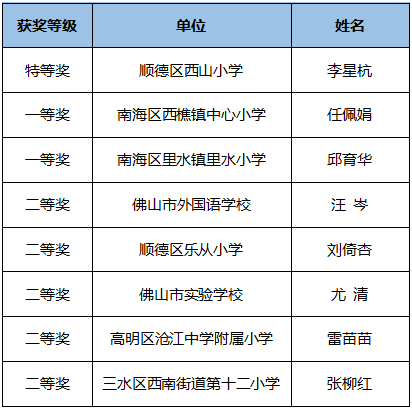 | 获奖等级 | 单位 | 姓名 |
|---|---|---|
| 特等奖 | 顺德区西山小学 | 李星杭 |
| 一等奖 | 南海区西樵镇中心小学 | 任佩娟 |
| 一等奖 | 南海区里水镇里水小学 | 邱育华 |
| 二等奖 | 佛山市外国语学校 | 汪 岑 |
| 二等奖 | 顺德区乐从小学 | 刘倚杏 |
| 二等奖 | 佛山市实验学校 | 尤 清 |
| 二等奖 | 高明区沧江中学附属小学 | 雷苗苗 |
| 二等奖 | 三水区西南街道第十二小学 | 张柳红 |